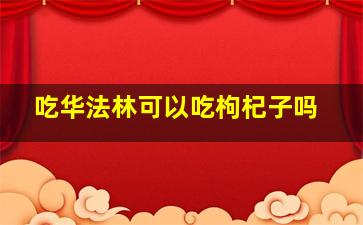 吃华法林可以吃枸杞子吗